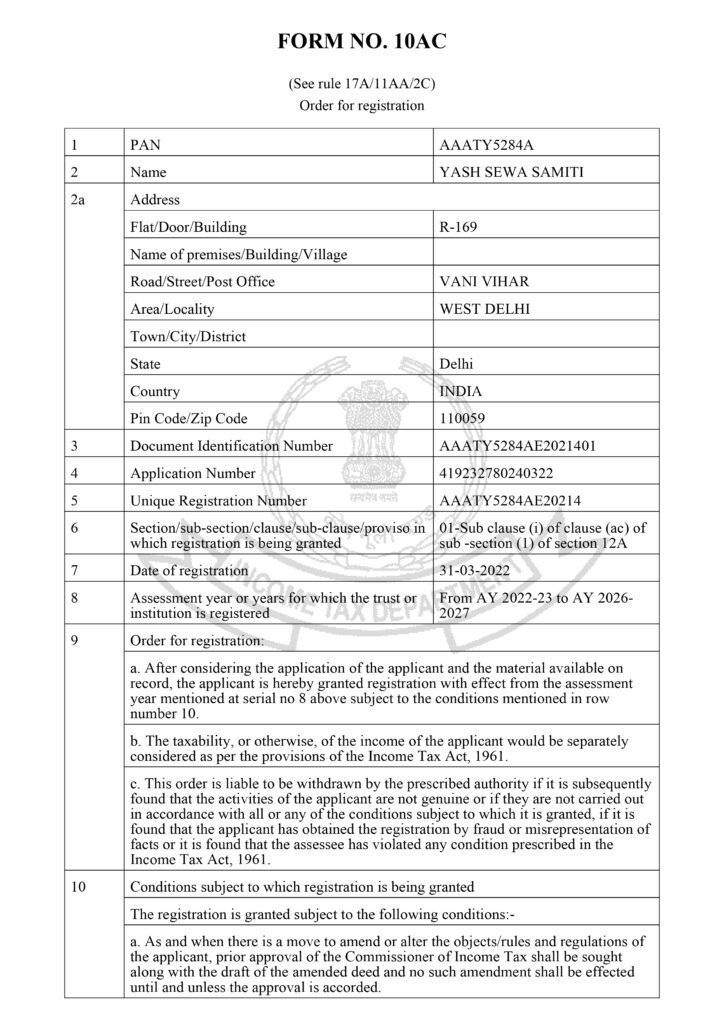 FORM NO. 10AC

(See rule 17A/11AA/2C)
Order for registration

| 1 | PAN | AAATY5284A |
|---|---|---|
| 2 | Name | YASH SEWA SAMITI |
| 2a | Address | |
| | Flat/Door/Building | R-169 |
| | Name of premises/Building/Village | |
| | Road/Street/Post Office | VANI VIHAR |
| | Area/Locality | WEST DELHI |
| | Town/City/District | |
| | State | Delhi |
| | Country | INDIA |
| | Pin Code/Zip Code | 110059 |
| 3 | Document Identification Number | AAATY5284AE2021401 |
| 4 | Application Number | 419232780240322 |
| 5 | Unique Registration Number | AAATY5284AE20214 |
| 6 | Section/sub-section/clause/sub-clause/proviso in which registration is being granted | 01-Sub clause (i) of clause (ac) of sub -section (1) of section 12A |
| 7 | Date of registration | 31-03-2022 |
| 8 | Assessment year or years for which the trust or institution is registered | From AY 2022-23 to AY 2026-2027 |
| 9 | Order for registration: | |
| | a. After considering the application of the applicant and the material available on record, the applicant is hereby granted registration with effect from the assessment year mentioned at serial no 8 above subject to the conditions mentioned in row number 10. | |
| | b. The taxability, or otherwise, of the income of the applicant would be separately considered as per the provisions of the Income Tax Act, 1961. | |
| | c. This order is liable to be withdrawn by the prescribed authority if it is subsequently found that the activities of the applicant are not genuine or if they are not carried out in accordance with all or any of the conditions subject to which it is granted, if it is found that the applicant has obtained the registration by fraud or misrepresentation of facts or it is found that the assessee has violated any condition prescribed in the Income Tax Act, 1961. | |
| 10 | Conditions subject to which registration is being granted | |
| | The registration is granted subject to the following conditions:- | |
| | a. As and when there is a move to amend or alter the objects/rules and regulations of the applicant, prior approval of the Commissioner of Income Tax shall be sought along with the draft of the amended deed and no such amendment shall be effected until and unless the approval is accorded. | |

सत्यमेव जयते
INCOME TAX DEPARTMENT